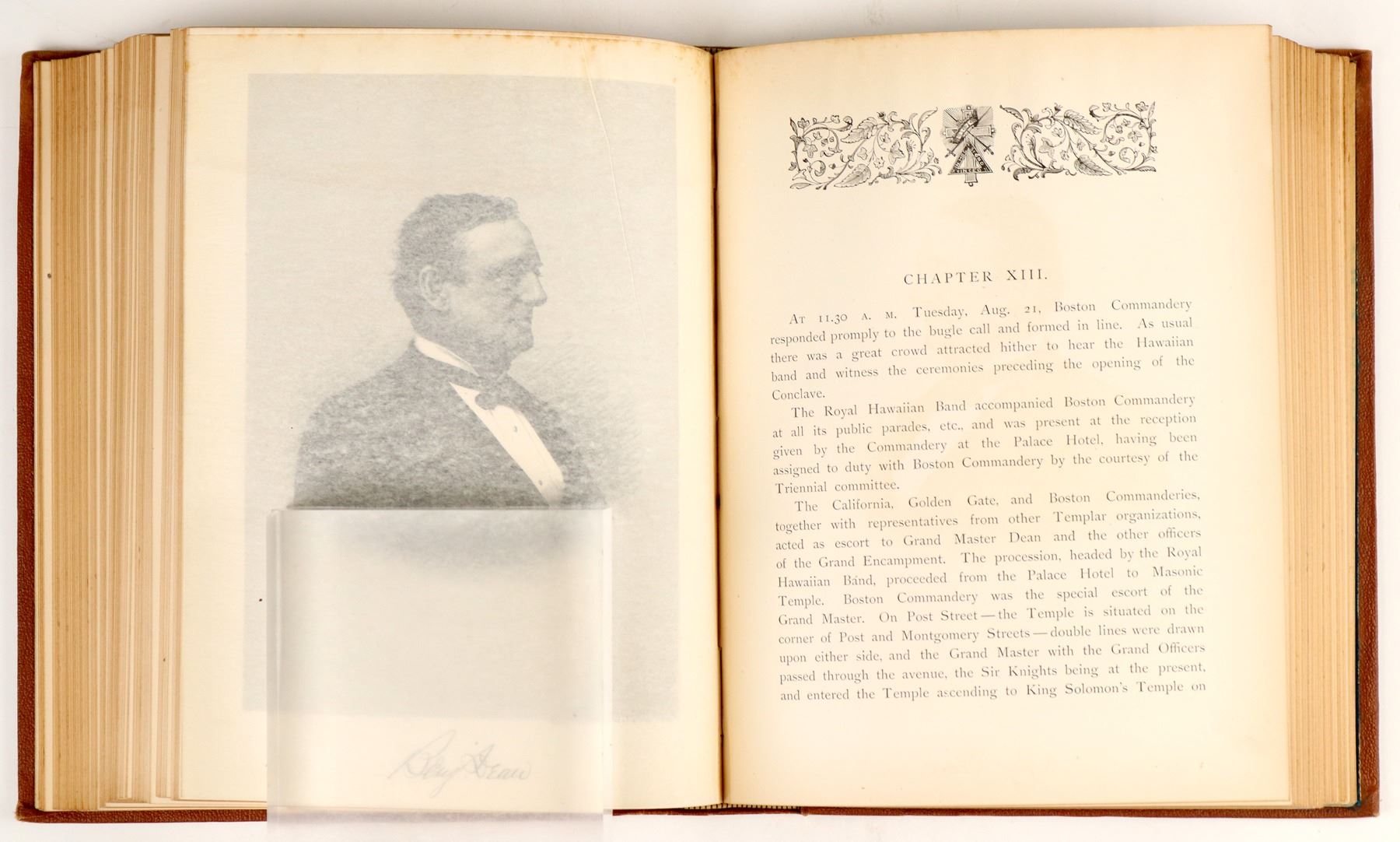 Benj Dean

CHAPTER XIII.

At 11.30 A. M. Tuesday, Aug. 21, Boston Commandery responded promply to the bugle call and formed in line. As usual there was a great crowd attracted hither to hear the Hawaiian band and witness the ceremonies preceding the opening of the Conclave.

The Royal Hawaiian Band accompanied Boston Commandery at all its public parades, etc., and was present at the reception given by the Commandery at the Palace Hotel, having been assigned to duty with Boston Commandery by the courtesy of the Triennial committee.

The California, Golden Gate, and Boston Commanderies, together with representatives from other Templar organizations, acted as escort to Grand Master Dean and the other officers of the Grand Encampment. The procession, headed by the Royal Hawaiian Band, proceeded from the Palace Hotel to Masonic Temple. Boston Commandery was the special escort of the Grand Master. On Post Street — the Temple is situated on the corner of Post and Montgomery Streets — double lines were drawn upon either side, and the Grand Master with the Grand Officers passed through the avenue, the Sir Knights being at the present, and entered the Temple ascending to King Solomon's Temple on